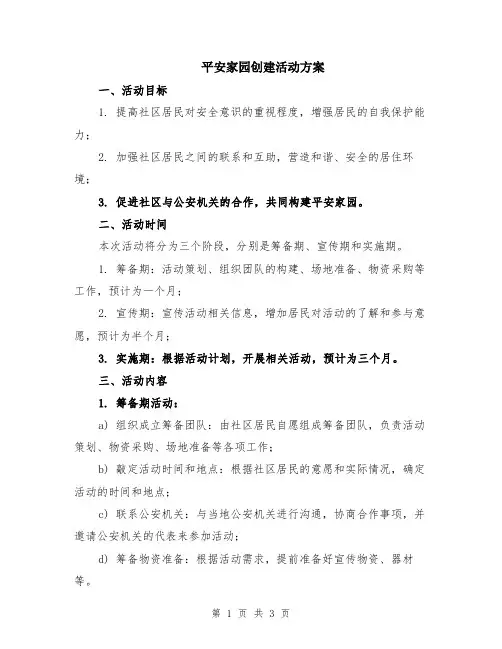 平安家园创建活动方案

一、活动目标

1. 提高社区居民对安全意识的重视程度，增强居民的自我保护能力；

2. 加强社区居民之间的联系和互助，营造和谐、安全的居住环境；

3. 促进社区与公安机关的合作，共同构建平安家园。

二、活动时间

本次活动将分为三个阶段，分别是筹备期、宣传期和实施期。

1. 筹备期：活动策划、组织团队的构建、场地准备、物资采购等工作，预计为一个月；

2. 宣传期：宣传活动相关信息，增加居民对活动的了解和参与意愿，预计为半个月；

3. 实施期：根据活动计划，开展相关活动，预计为三个月。

三、活动内容

1. 筹备期活动：

a) 组织成立筹备团队：由社区居民自愿组成筹备团队，负责活动策划、物资采购、场地准备等各项工作；

b) 敲定活动时间和地点：根据社区居民的意愿和实际情况，确定活动的时间和地点；

c) 联系公安机关：与当地公安机关进行沟通，协商合作事项，并邀请公安机关的代表来参加活动；

d) 筹备物资准备：根据活动需求，提前准备好宣传物资、器材等。

第 1 页 共 3 页